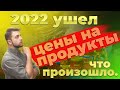 2022 ушел

цены на продукты

что произошло.